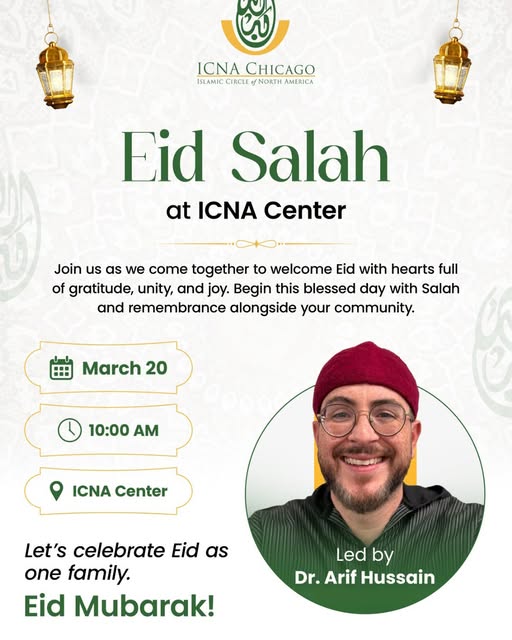 ICNA CHICAGO
ISLAMIC CIRCLE of NORTH AMERICA

Eid Salah

at ICNA Center

Join us as we come together to welcome Eid with hearts full of gratitude, unity, and joy. Begin this blessed day with Salah and remembrance alongside your community.

March 20

10:00 AM

ICNA Center

Let's celebrate Eid as one family.

Eid Mubarak!

Led by
Dr. Arif Hussain